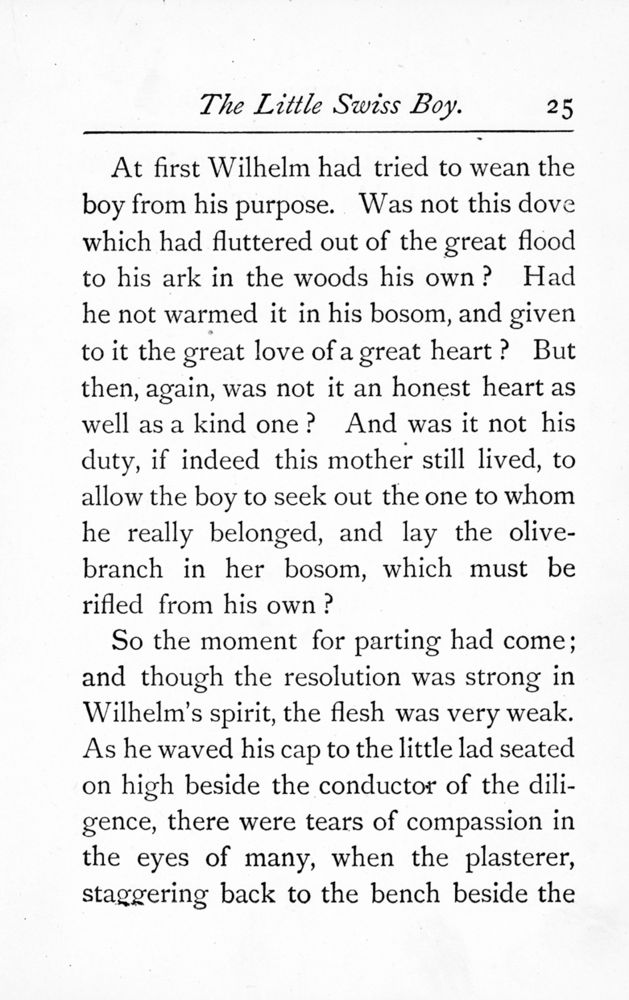 The Little Swiss Boy. 25

At first Wilhelm had tried to wean the boy from his purpose. Was not this dove which had fluttered out of the great flood to his ark in the woods his own? Had he not warmed it in his bosom, and given to it the great love of a great heart? But then, again, was not it an honest heart as well as a kind one? And was it not his duty, if indeed this mother still lived, to allow the boy to seek out the one to whom he really belonged, and lay the olive-branch in her bosom, which must be rifled from his own?

So the moment for parting had come; and though the resolution was strong in Wilhelm's spirit, the flesh was very weak. As he waved his cap to the little lad seated on high beside the conductor of the diligence, there were tears of compassion in the eyes of many, when the plasterer, staggering back to the bench beside the